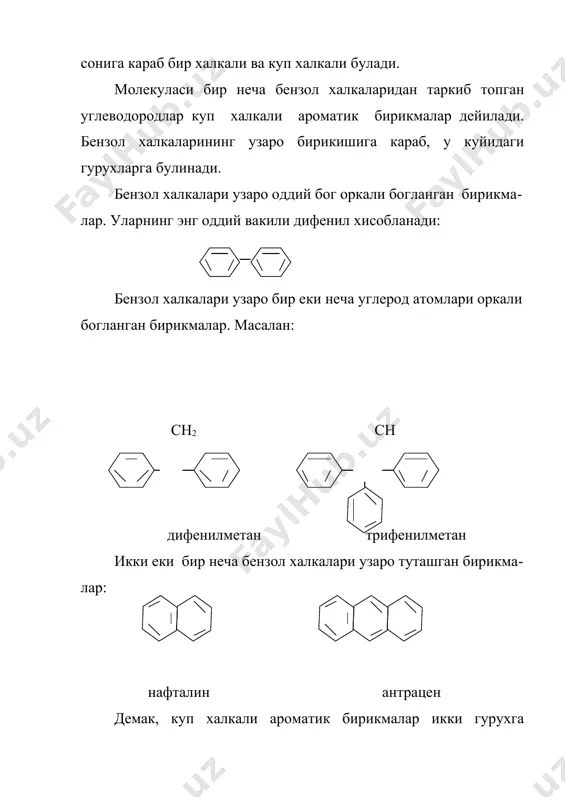 сонига караб бир халкали ва куп халкали булади.

Молекуласи бир неча бензол халкаларидан таркиб топган углеводородлар куп халкали ароматик бирикмалар дейилади. Бензол халкаларининг узаро бирикишига караб, у куйидаги гурухларга булинади.

Бензол халкалари узаро оддий бог оркали богланган бирикмалар. Уларнинг энг оддий вакили дифенил хисобланади:

Бензол халкалари узаро бир еки неча углерод атомлари оркали богланган бирикмалар. Масалан:

$CH_2$ CH

дифенилметан трифенилметан

Икки еки бир неча бензол халкалари узаро туташган бирикмалар:

нафталин антрацен

Демак, куп халкали ароматик бирикмалар икки гурухга

FaylHub.uz